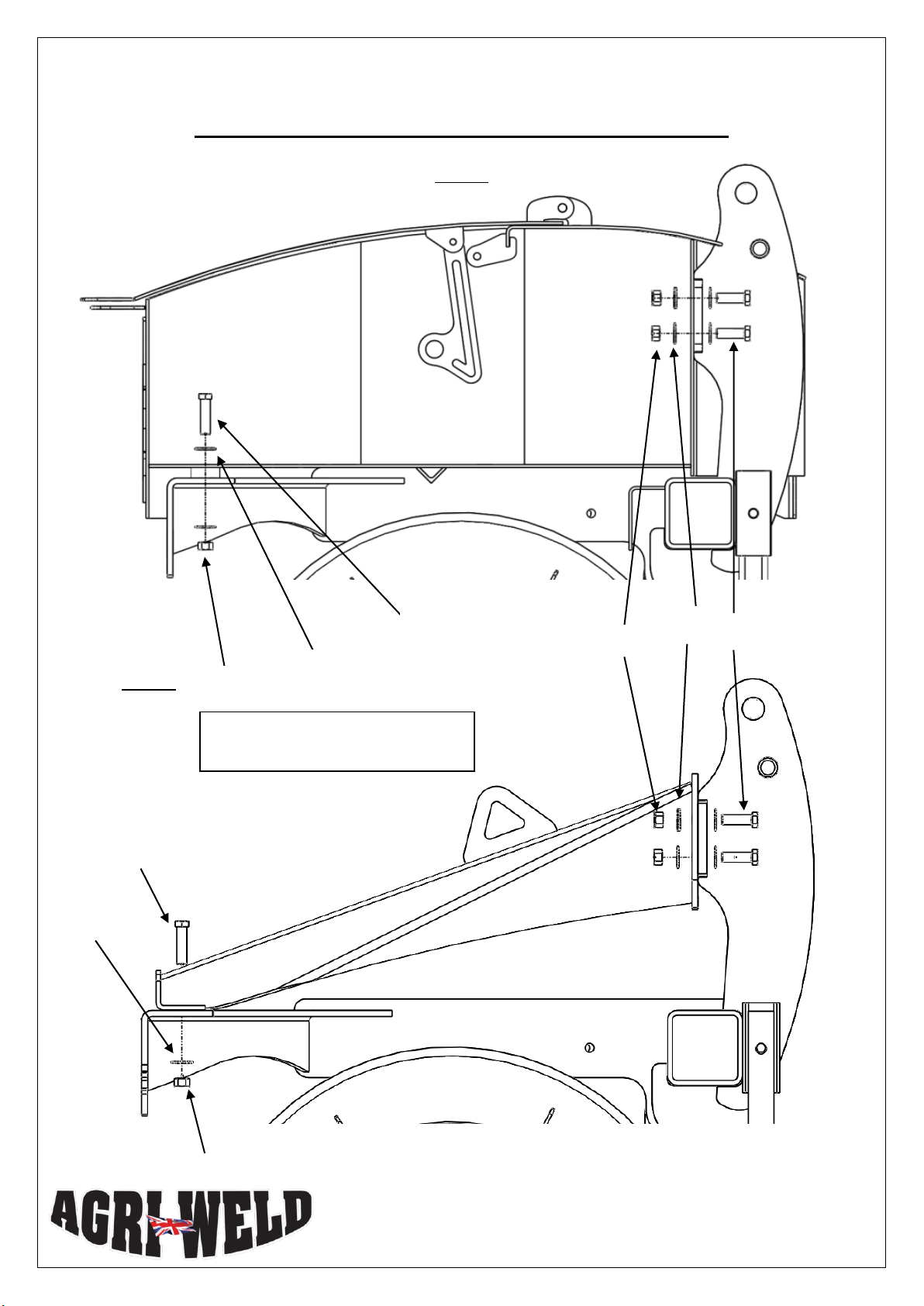 AGRI-WELD